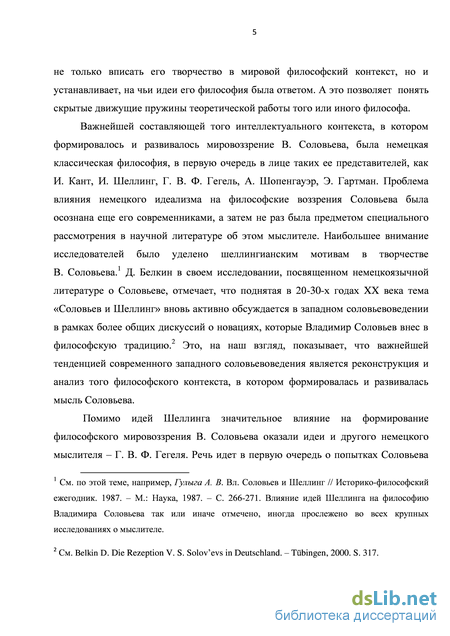 5

не только вписать его творчество в мировой философский контекст, но и устанавливает, на чьи идеи его философия была ответом. А это позволяет понять скрытые движущие пружины теоретической работы того или иного философа.

Важнейшей составляющей того интеллектуального контекста, в котором формировалось и развивалось мировоззрение В. Соловьева, была немецкая классическая философия, в первую очередь в лице таких ее представителей, как И. Кант, И. Шеллинг, Г. В. Ф. Гегель, А. Шопенгауэр, Э. Гартман. Проблема влияния немецкого идеализма на философские воззрения Соловьева была осознана еще его современниками, а затем не раз была предметом специального рассмотрения в научной литературе об этом мыслителе. Наибольшее внимание исследователей было уделено шеллингианским мотивам в творчестве В. Соловьева.$^1$ Д. Белкин в своем исследовании, посвященном немецкоязычной литературе о Соловьеве, отмечает, что поднятая в 20-30-х годах XX века тема «Соловьев и Шеллинг» вновь активно обсуждается в западном соловьевоведении в рамках более общих дискуссий о новациях, которые Владимир Соловьев внес в философскую традицию.$^2$ Это, на наш взгляд, показывает, что важнейшей тенденцией современного западного соловьевоведения является реконструкция и анализ того философского контекста, в котором формировалась и развивалась мысль Соловьева.

Помимо идей Шеллинга значительное влияние на формирование философского мировоззрения В. Соловьева оказали идеи и другого немецкого мыслителя – Г. В. Ф. Гегеля. Речь идет в первую очередь о попытках Соловьева

$^1$ См. по этой теме, например, Гулыга А. В. Вл. Соловьев и Шеллинг // Историко-философский ежегодник. 1987. – М.: Наука, 1987. – С. 266-271. Влияние идей Шеллинга на философию Владимира Соловьева так или иначе отмечено, иногда прослежено во всех крупных исследованиях о мыслителе.

$^2$ См. Belkin D. Die Rezeption V. S. Solov'evs in Deutschland. – Tübingen, 2000. S. 317.

dsLib.net
библиотека диссертаций